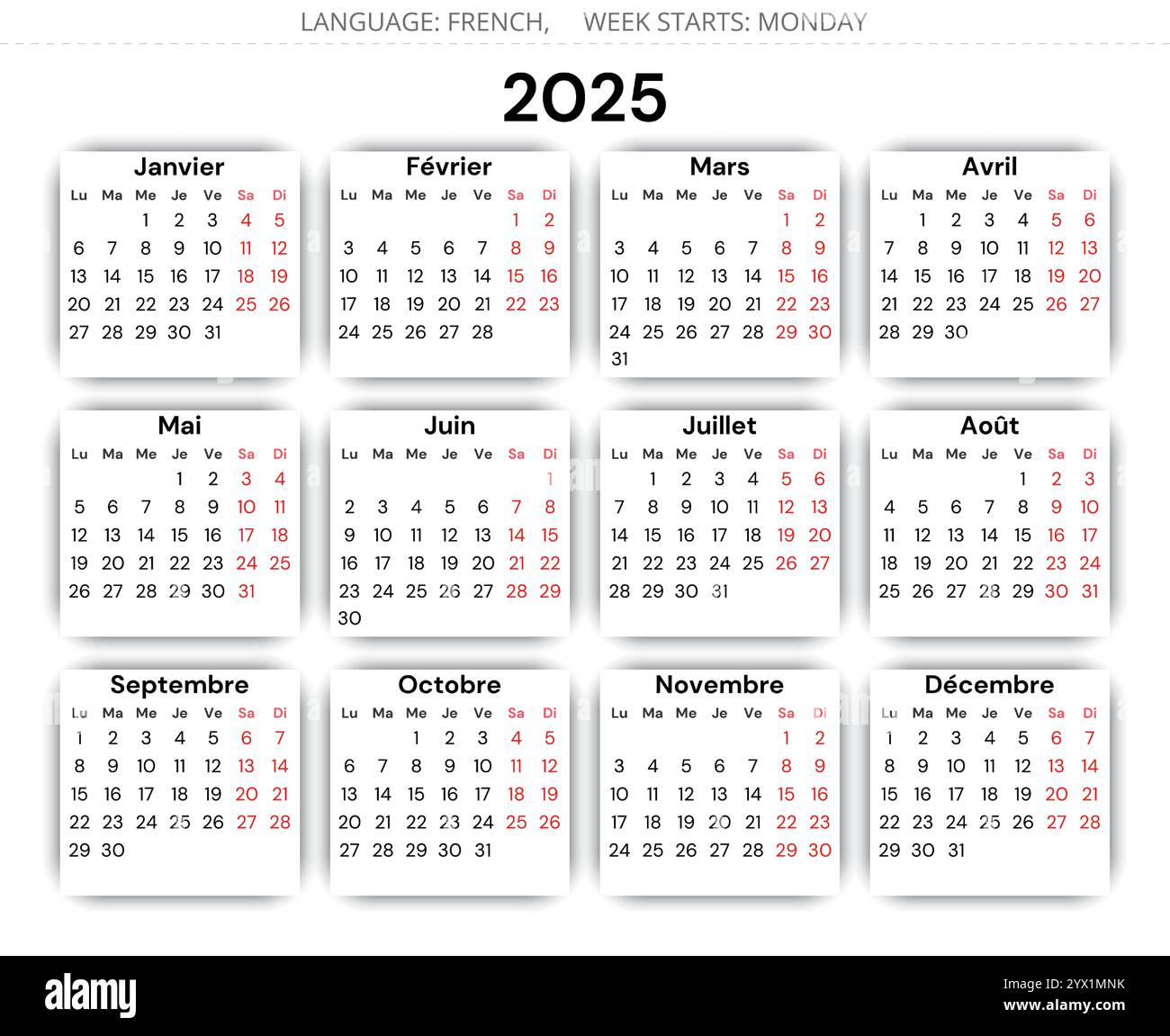 LANGUAGE: FRENCH, WEEK STARTS: MONDAY

2025

Janvier

| Lu | Ma | Me | Je | Ve | Sa | Di |
|---|---|---|---|---|---|---|
| | | 1 | 2 | 3 | 4 | 5 |
| 6 | 7 | 8 | 9 | 10 | 11 | 12 |
| 13 | 14 | 15 | 16 | 17 | 18 | 19 |
| 20 | 21 | 22 | 23 | 24 | 25 | 26 |
| 27 | 28 | 29 | 30 | 31 | | |

Février

| Lu | Ma | Me | Je | Ve | Sa | Di |
|---|---|---|---|---|---|---|
| | | | | | 1 | 2 |
| 3 | 4 | 5 | 6 | 7 | 8 | 9 |
| 10 | 11 | 12 | 13 | 14 | 15 | 16 |
| 17 | 18 | 19 | 20 | 21 | 22 | 23 |
| 24 | 25 | 26 | 27 | 28 | | |

Mars

| Lu | Ma | Me | Je | Ve | Sa | Di |
|---|---|---|---|---|---|---|
| | | | | | 1 | 2 |
| 3 | 4 | 5 | 6 | 7 | 8 | 9 |
| 10 | 11 | 12 | 13 | 14 | 15 | 16 |
| 17 | 18 | 19 | 20 | 21 | 22 | 23 |
| 24 | 25 | 26 | 27 | 28 | 29 | 30 |
| 31 | | | | | | |

Avril

| Lu | Ma | Me | Je | Ve | Sa | Di |
|---|---|---|---|---|---|---|
| | 1 | 2 | 3 | 4 | 5 | 6 |
| 7 | 8 | 9 | 10 | 11 | 12 | 13 |
| 14 | 15 | 16 | 17 | 18 | 19 | 20 |
| 21 | 22 | 23 | 24 | 25 | 26 | 27 |
| 28 | 29 | 30 | | | | |

Mai

| Lu | Ma | Me | Je | Ve | Sa | Di |
|---|---|---|---|---|---|---|
| | | | 1 | 2 | 3 | 4 |
| 5 | 6 | 7 | 8 | 9 | 10 | 11 |
| 12 | 13 | 14 | 15 | 16 | 17 | 18 |
| 19 | 20 | 21 | 22 | 23 | 24 | 25 |
| 26 | 27 | 28 | 29 | 30 | 31 | |

Juin

| Lu | Ma | Me | Je | Ve | Sa | Di |
|---|---|---|---|---|---|---|
| | | | | | | 1 |
| 2 | 3 | 4 | 5 | 6 | 7 | 8 |
| 9 | 10 | 11 | 12 | 13 | 14 | 15 |
| 16 | 17 | 18 | 19 | 20 | 21 | 22 |
| 23 | 24 | 25 | 26 | 27 | 28 | 29 |
| 30 | | | | | | |

Juillet

| Lu | Ma | Me | Je | Ve | Sa | Di |
|---|---|---|---|---|---|---|
| | 1 | 2 | 3 | 4 | 5 | 6 |
| 7 | 8 | 9 | 10 | 11 | 12 | 13 |
| 14 | 15 | 16 | 17 | 18 | 19 | 20 |
| 21 | 22 | 23 | 24 | 25 | 26 | 27 |
| 28 | 29 | 30 | 31 | | | |

Août

| Lu | Ma | Me | Je | Ve | Sa | Di |
|---|---|---|---|---|---|---|
| | | | | 1 | 2 | 3 |
| 4 | 5 | 6 | 7 | 8 | 9 | 10 |
| 11 | 12 | 13 | 14 | 15 | 16 | 17 |
| 18 | 19 | 20 | 21 | 22 | 23 | 24 |
| 25 | 26 | 27 | 28 | 29 | 30 | 31 |

Septembre

| Lu | Ma | Me | Je | Ve | Sa | Di |
|---|---|---|---|---|---|---|
| 1 | 2 | 3 | 4 | 5 | 6 | 7 |
| 8 | 9 | 10 | 11 | 12 | 13 | 14 |
| 15 | 16 | 17 | 18 | 19 | 20 | 21 |
| 22 | 23 | 24 | 25 | 26 | 27 | 28 |
| 29 | 30 | | | | | |

Octobre

| Lu | Ma | Me | Je | Ve | Sa | Di |
|---|---|---|---|---|---|---|
| | | 1 | 2 | 3 | 4 | 5 |
| 6 | 7 | 8 | 9 | 10 | 11 | 12 |
| 13 | 14 | 15 | 16 | 17 | 18 | 19 |
| 20 | 21 | 22 | 23 | 24 | 25 | 26 |
| 27 | 28 | 29 | 30 | 31 | | |

Novembre

| Lu | Ma | Me | Je | Ve | Sa | Di |
|---|---|---|---|---|---|---|
| | | | | | 1 | 2 |
| 3 | 4 | 5 | 6 | 7 | 8 | 9 |
| 10 | 11 | 12 | 13 | 14 | 15 | 16 |
| 17 | 18 | 19 | 20 | 21 | 22 | 23 |
| 24 | 25 | 26 | 27 | 28 | 29 | 30 |

Décembre

| Lu | Ma | Me | Je | Ve | Sa | Di |
|---|---|---|---|---|---|---|
| 1 | 2 | 3 | 4 | 5 | 6 | 7 |
| 8 | 9 | 10 | 11 | 12 | 13 | 14 |
| 15 | 16 | 17 | 18 | 19 | 20 | 21 |
| 22 | 23 | 24 | 25 | 26 | 27 | 28 |
| 29 | 30 | 31 | | | | |

alamy

Image ID: 2YX1MNK
www.alamy.com